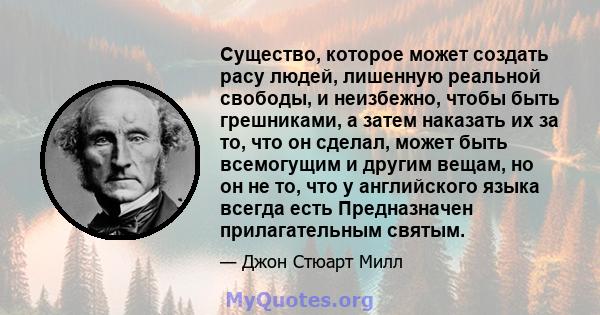 Существо, которое может создать расу людей, лишенную реальной свободы, и неизбежно, чтобы быть грешниками, а затем наказать их за то, что он сделал, может быть всемогущим и другим вещам, но он не то, что у английского языка всегда есть Предназначен прилагательным святым.

— Джон Стюарт Милл

MyQuotes.org